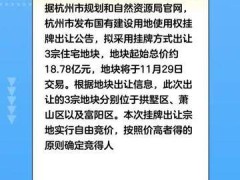 据杭州市规划和自然资源局官网，杭州市发布国有建设用地使用权挂牌出让公告，拟采用挂牌方式出让3宗住宅地块，地块起始总价约18.78亿元，地块将于11月29日交易。根据地块出让信息，此次出让的3宗地块分别位于拱墅区、萧山区以及富阳区。本次挂牌出让宗地实行自由竞价，按照价高者得的原则确定竞得人